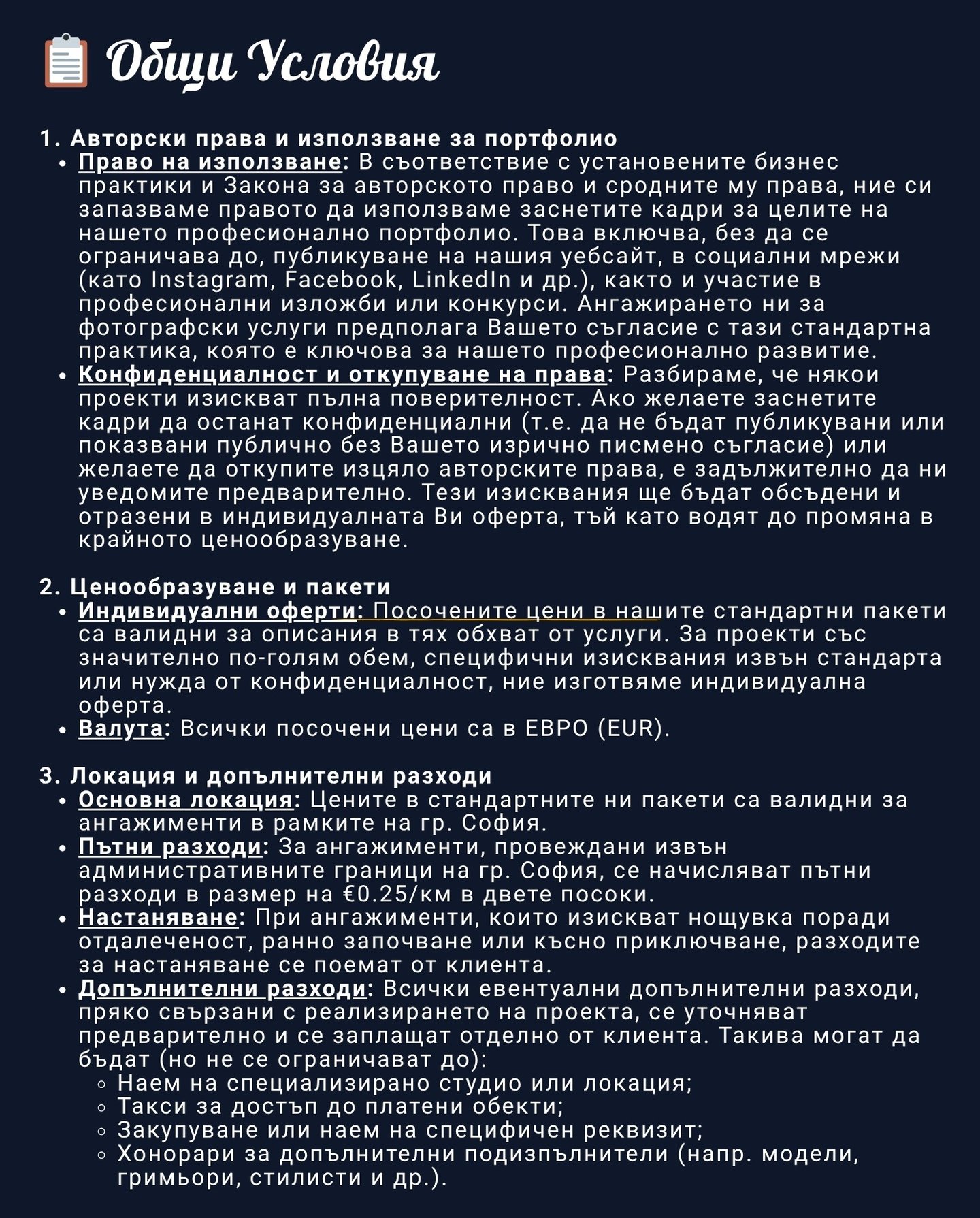 Общи Условия

1. Авторски права и използване за портфолио
• Право на използване: В съответствие с установените бизнес практики и Закона за авторското право и сродните му права, ние си запазваме правото да използваме заснетите кадри за целите на нашето професионално портфолио. Това включва, без да се ограничава до, публикуване на нашия уебсайт, в социални мрежи (като Instagram, Facebook, LinkedIn и др.), както и участие в професионални изложби или конкурси. Ангажирането ни за фотографски услуги предполага Вашето съгласие с тази стандартна практика, която е ключова за нашето професионално развитие.
• Конфиденциалност и откупуване на права: Разбираме, че някои проекти изискват пълна поверителност. Ако желаете заснетите кадри да останат конфиденциални (т.е. да не бъдат публикувани или показвани публично без Вашето изрично писмено съгласие) или желаете да откупите изцяло авторските права, е задължително да ни уведомите предварително. Тези изисквания ще бъдат обсъдени и отразени в индивидуалната Ви оферта, тъй като водят до промяна в крайното ценообразуване.

2. Ценообразуване и пакети
• Индивидуални оферти: Посочените цени в нашите стандартни пакети са валидни за описания в тях обхват от услуги. За проекти със значително по-голям обем, специфични изисквания извън стандарта или нужда от конфиденциалност, ние изготвяме индивидуална оферта.
• Валута: Всички посочени цени са в ЕВРО (EUR).

3. Локация и допълнителни разходи
• Основна локация: Цените в стандартните ни пакети са валидни за ангажименти в рамките на гр. София.
• Пътни разходи: За ангажименти, провеждани извън административните граници на гр. София, се начисляват пътни разходи в размер на €0.25/км в двете посоки.
• Настаняване: При ангажименти, които изискват нощувка поради отдалеченост, ранно започване или късно приключване, разходите за настаняване се поемат от клиента.
• Допълнителни разходи: Всички евентуални допълнителни разходи, пряко свързани с реализирането на проекта, се уточняват предварително и се заплащат отделно от клиента. Такива могат да бъдат (но не се ограничават до):
◦ Наем на специализирано студио или локация;
◦ Такси за достъп до платени обекти;
◦ Закупуване или наем на специфичен реквизит;
◦ Хонорари за допълнителни подизпълнители (напр. модели, гримьори, стилисти и др.).